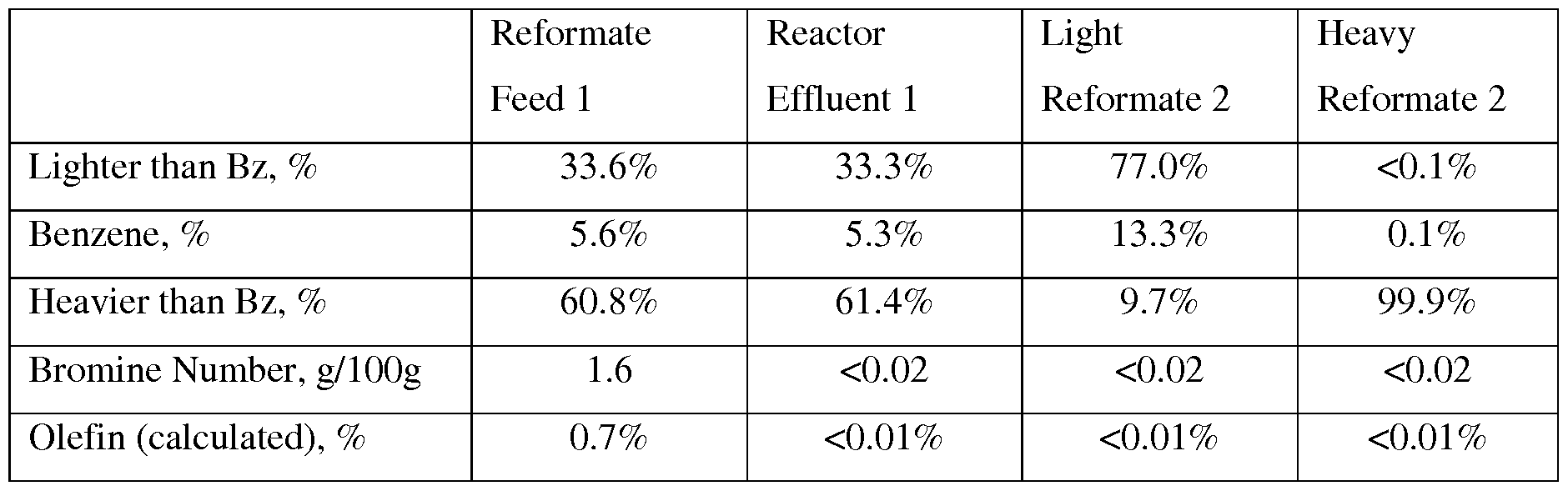 |  | Reformate Feed 1 | Reactor Effluent 1 | Light Reformate 2 | Heavy Reformate 2 |
|---|---|---|---|---|
| Lighter than Bz, % | 33.6% | 33.3% | 77.0% | <0.1% |
| Benzene, % | 5.6% | 5.3% | 13.3% | 0.1% |
| Heavier than Bz, % | 60.8% | 61.4% | 9.7% | 99.9% |
| Bromine Number, g/100g | 1.6 | <0.02 | <0.02 | <0.02 |
| Olefin (calculated), % | 0.7% | <0.01% | <0.01% | <0.01% |